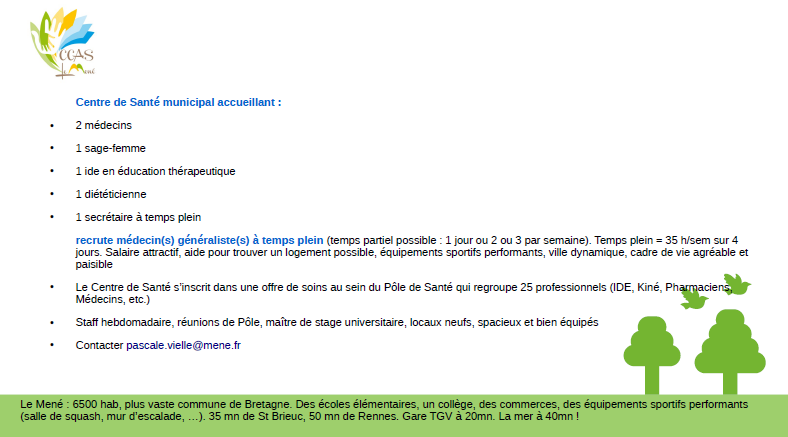 CCAS
Le Mené

Centre de Santé municipal accueillant :

• 2 médecins
• 1 sage-femme
• 1 ide en éducation thérapeutique
• 1 diététicienne
• 1 secrétaire à temps plein

recrute médecin(s) généraliste(s) à temps plein (temps partiel possible : 1 jour ou 2 ou 3 par semaine). Temps plein = 35 h/sem sur 4 jours. Salaire attractif, aide pour trouver un logement possible, équipements sportifs performants, ville dynamique, cadre de vie agréable et paisible

• Le Centre de Santé s'inscrit dans une offre de soins au sein du Pôle de Santé qui regroupe 25 professionnels (IDE, Kiné, Pharmaciens, Médecins, etc.)
• Staff hebdomadaire, réunions de Pôle, maître de stage universitaire, locaux neufs, spacieux et bien équipés
• Contacter pascale.vielle@mene.fr

Le Mené : 6500 hab, plus vaste commune de Bretagne. Des écoles élémentaires, un collège, des commerces, des équipements sportifs performants (salle de squash, mur d'escalade, …). 35 mn de St Brieuc, 50 mn de Rennes. Gare TGV à 20mn. La mer à 40mn !